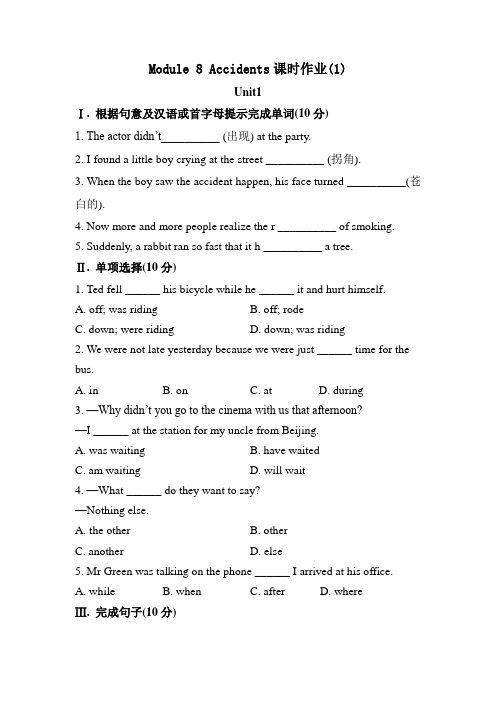 Module 8 Accidents 课时作业(1)

Unit1

Ⅰ. 根据句意及汉语或首字母提示完成单词(10 分)

1. The actor didn't__________ (出现) at the party.

2. I found a little boy crying at the street __________ (拐角).

3. When the boy saw the accident happen, his face turned __________(苍白的).

4. Now more and more people realize the r __________ of smoking.

5. Suddenly, a rabbit ran so fast that it h __________ a tree.

Ⅱ. 单项选择(10 分)

1. Ted fell ______ his bicycle while he ______ it and hurt himself.

A. off; was riding B. off; rode

C. down; were riding D. down; was riding

2. We were not late yesterday because we were just ______ time for the bus.

A. in B. on C. at D. during

3. —Why didn't you go to the cinema with us that afternoon?

—I ______ at the station for my uncle from Beijing.

A. was waiting B. have waited

C. am waiting D. will wait

4. —What ______ do they want to say?

—Nothing else.

A. the other B. other

C. another D. else

5. Mr Green was talking on the phone ______ I arrived at his office.

A. while B. when C. after D. where

Ⅲ. 完成句子(10 分)